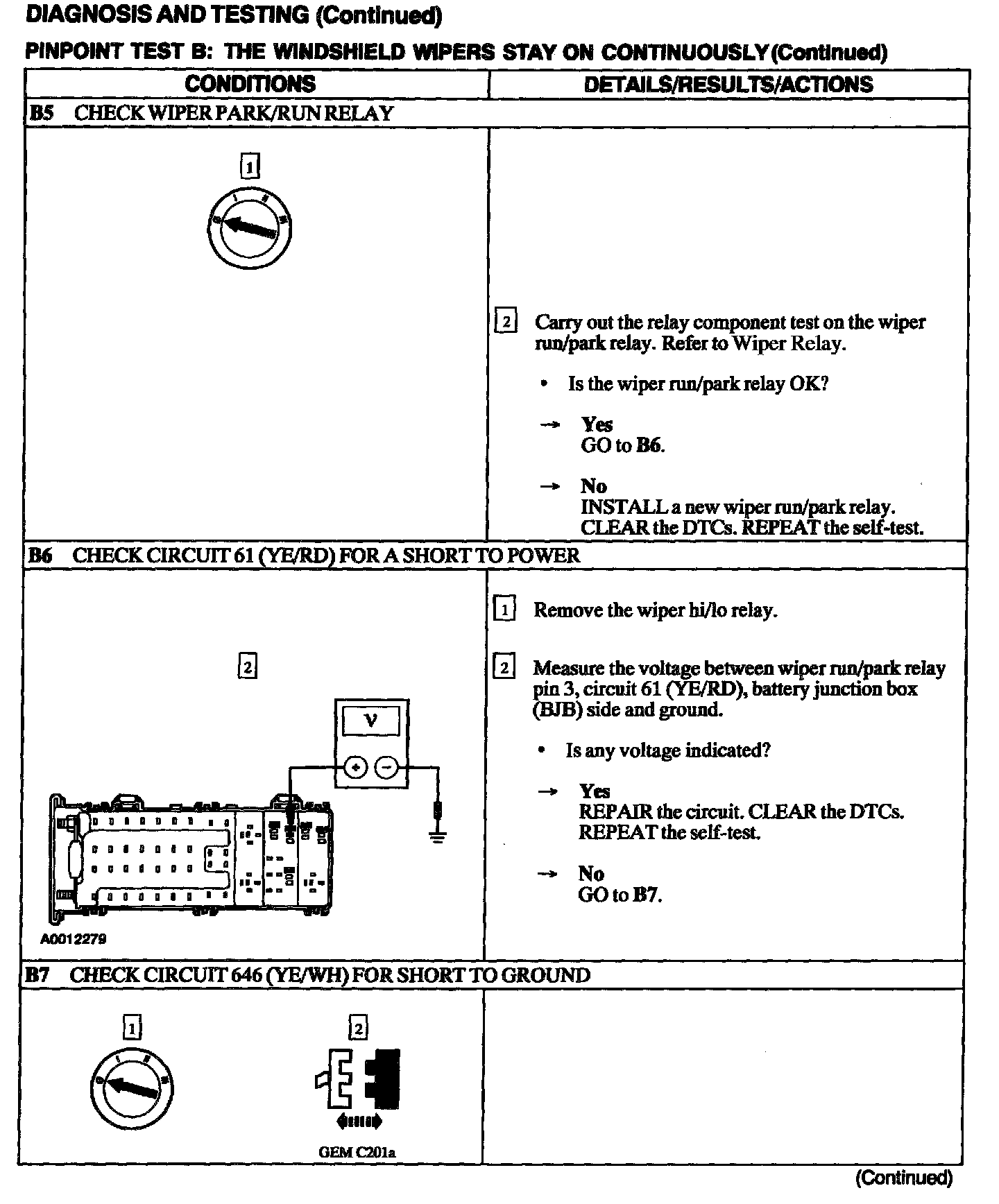 DIAGNOSIS AND TESTING (Continued)

PINPOINT TEST B: THE WINDSHIELD WIPERS STAY ON CONTINUOUSLY (Continued)

| CONDITIONS | DETAILS/RESULTS/ACTIONS |
|---|---|
| B5 CHECK WIPER PARK/RUN RELAY | |
| 1 | 2 Carry out the relay component test on the wiper run/park relay. Refer to Wiper Relay. • Is the wiper run/park relay OK? → Yes GO to B6. → No INSTALL a new wiper run/park relay. CLEAR the DTCs. REPEAT the self-test. |
| B6 CHECK CIRCUIT 61 (YE/RD) FOR A SHORT TO POWER | |
| 2 V + − A0012279 | 1 Remove the wiper hi/lo relay. 2 Measure the voltage between wiper run/park relay pin 3, circuit 61 (YE/RD), battery junction box (BJB) side and ground. • Is any voltage indicated? → Yes REPAIR the circuit. CLEAR the DTCs. REPEAT the self-test. → No GO to B7. |
| B7 CHECK CIRCUIT 646 (YE/WH) FOR SHORT TO GROUND | |
| 1 2 GEM C201a | |

(Continued)